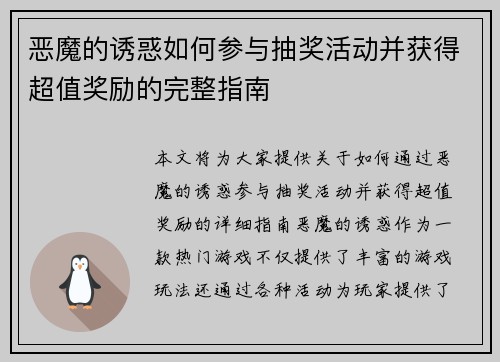 恶魔的诱惑如何参与抽奖活动并获得超值奖励的完整指南

本文将为大家提供关于如何通过恶魔的诱惑参与抽奖活动并获得超值奖励的详细指南恶魔的诱惑作为一款热门游戏不仅提供了丰富的游戏玩法还通过各种活动为玩家提供了